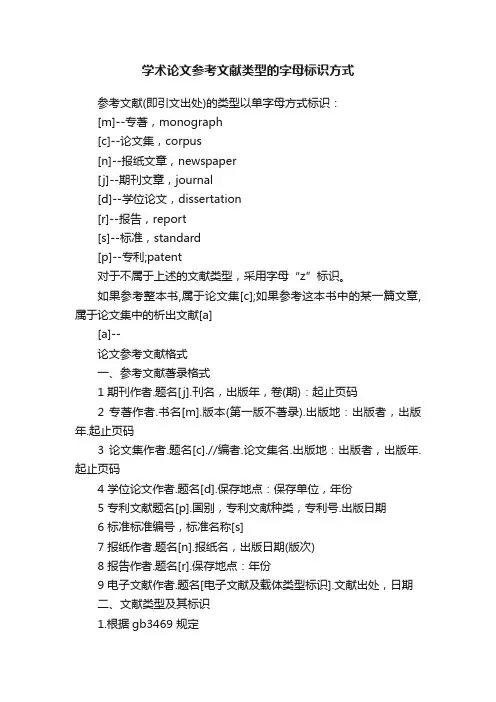 学术论文参考文献类型的字母标识方式

参考文献(即引文出处)的类型以单字母方式标识：

[m]--专著，monograph

[c]--论文集，corpus

[n]--报纸文章，newspaper

[j]--期刊文章，journal

[d]--学位论文，dissertation

[r]--报告，report

[s]--标准，standard

[p]--专利;patent

对于不属于上述的文献类型，采用字母“z”标识。

如果参考整本书,属于论文集[c];如果参考这本书中的某一篇文章,属于论文集中的析出文献[a]

[a]--

论文参考文献格式

一、参考文献著录格式

1 期刊作者.题名[j].刊名，出版年，卷(期)：起止页码

2 专著作者.书名[m].版本(第一版不著录).出版地：出版者，出版年.起止页码

3 论文集作者.题名[c].//编者.论文集名.出版地：出版者，出版年.起止页码

4 学位论文作者.题名[d].保存地点：保存单位，年份

5 专利文献题名[p].国别，专利文献种类，专利号.出版日期

6 标准标准编号，标准名称[s]

7 报纸作者.题名[n].报纸名，出版日期(版次)

8 报告作者.题名[r].保存地点：年份

9 电子文献作者.题名[电子文献及载体类型标识].文献出处，日期

二、文献类型及其标识

1.根据 gb3469 规定